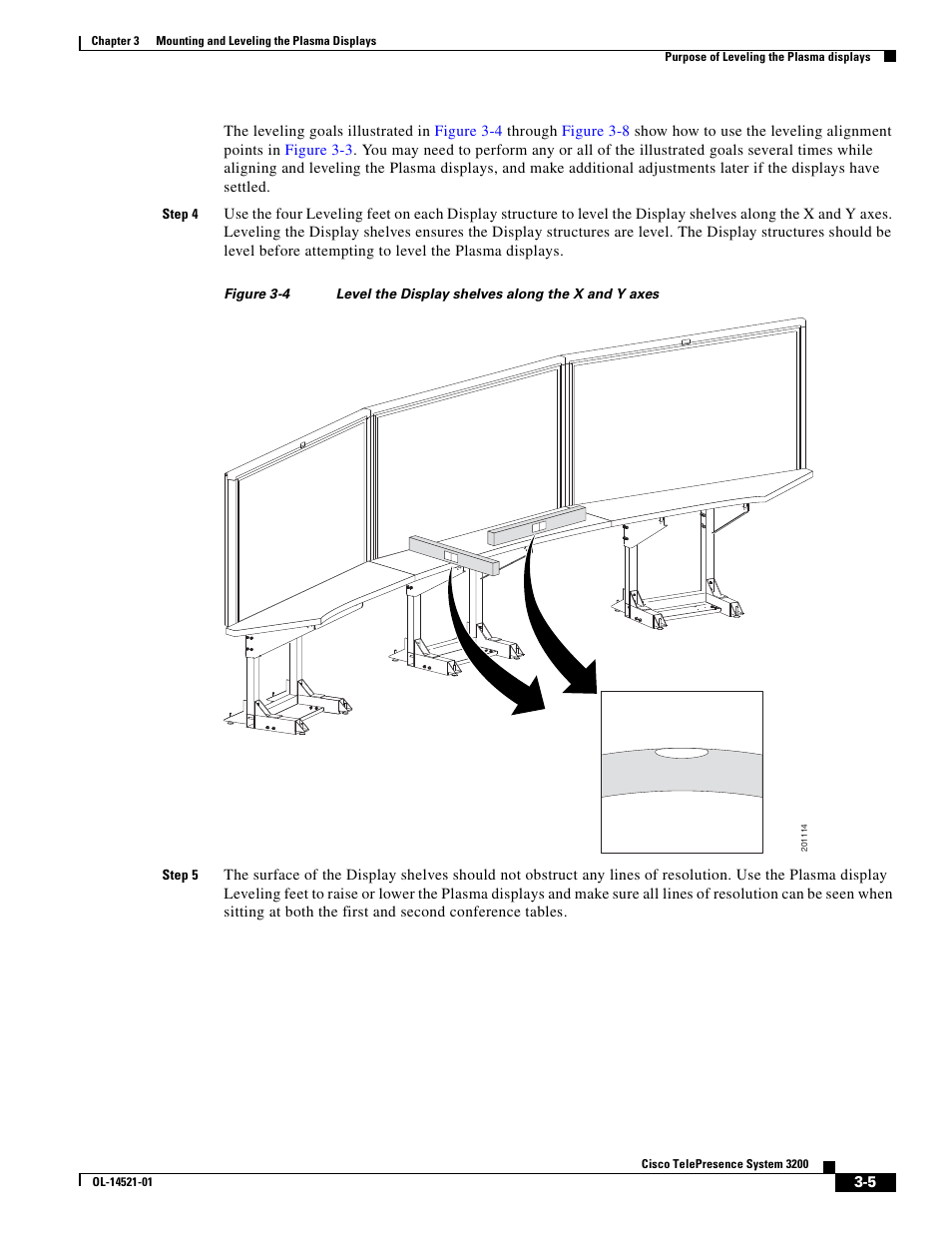 Chapter 3 Mounting and Leveling the Plasma Displays

Purpose of Leveling the Plasma displays

The leveling goals illustrated in Figure 3-4 through Figure 3-8 show how to use the leveling alignment points in Figure 3-3. You may need to perform any or all of the illustrated goals several times while aligning and leveling the Plasma displays, and make additional adjustments later if the displays have settled.

Step 4 Use the four Leveling feet on each Display structure to level the Display shelves along the X and Y axes. Leveling the Display shelves ensures the Display structures are level. The Display structures should be level before attempting to level the Plasma displays.

Figure 3-4 Level the Display shelves along the X and Y axes

201114

Step 5 The surface of the Display shelves should not obstruct any lines of resolution. Use the Plasma display Leveling feet to raise or lower the Plasma displays and make sure all lines of resolution can be seen when sitting at both the first and second conference tables.

Cisco TelePresence System 3200

OL-14521-01

3-5